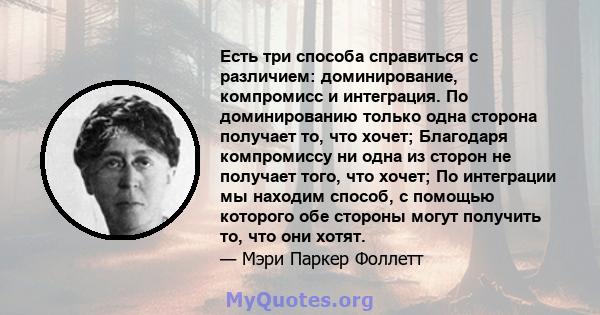 Есть три способа справиться с различием: доминирование, компромисс и интеграция. По доминированию только одна сторона получает то, что хочет; Благодаря компромиссу ни одна из сторон не получает того, что хочет; По интеграции мы находим способ, с помощью которого обе стороны могут получить то, что они хотят.
— Мэри Паркер Фоллетт

MyQuotes.org